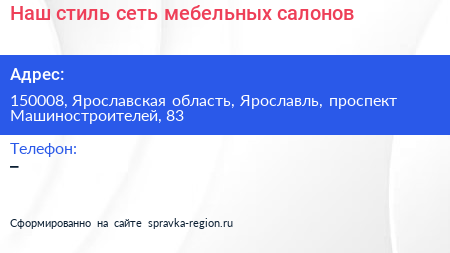 Наш стиль сеть мебельных салонов

Адрес:

150008, Ярославская область, Ярославль, проспект Машиностроителей, 83

Телефон:

–

Сформированно на сайте spravka-region.ru